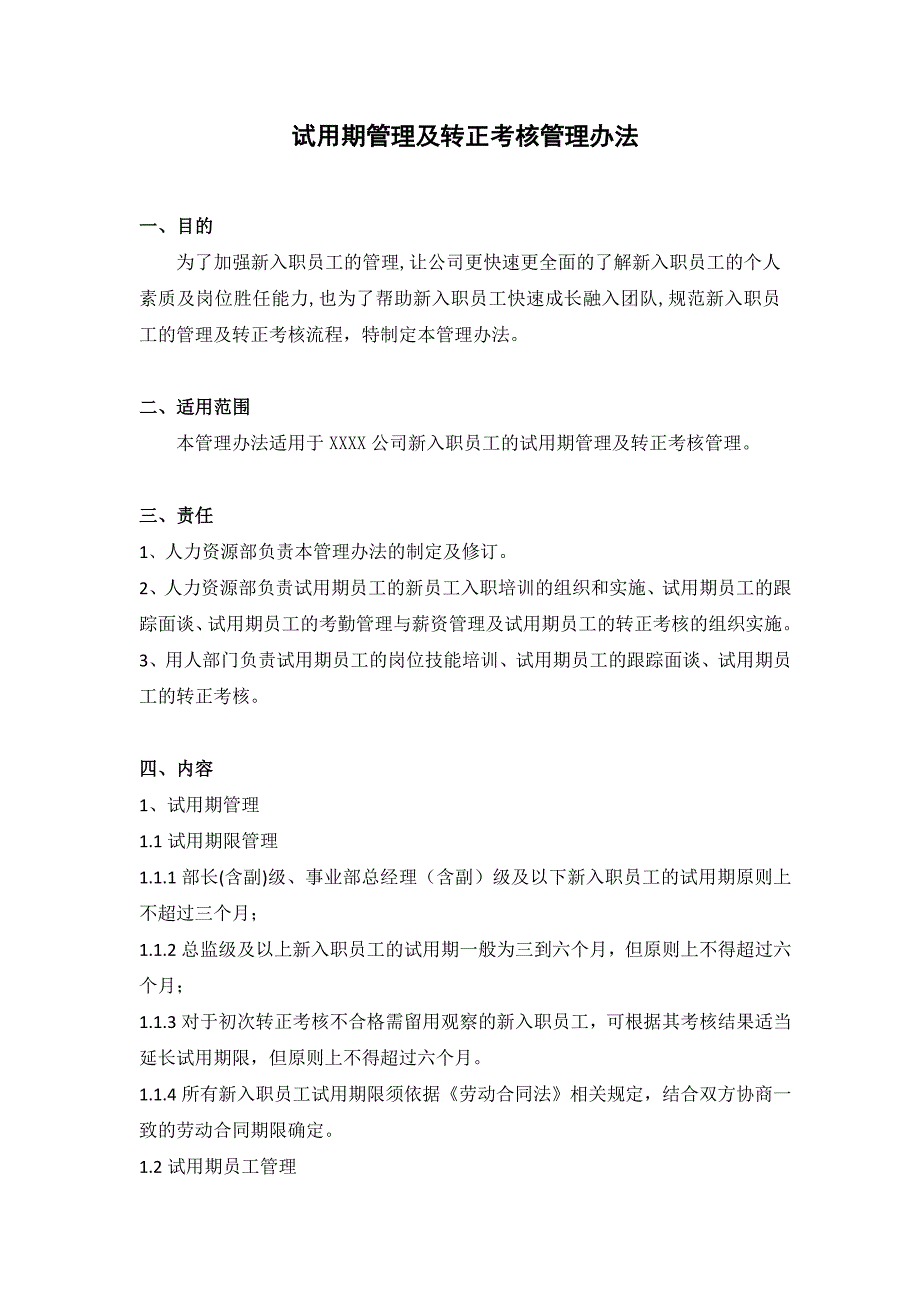 试用期管理及转正考核管理办法

一、目的

为了加强新入职员工的管理，让公司更快速更全面的了解新入职员工的个人素质及岗位胜任能力，也为了帮助新入职员工快速成长融入团队，规范新入职员工的管理及转正考核流程，特制定本管理办法。

二、适用范围

本管理办法适用于 XXXX 公司新入职员工的试用期管理及转正考核管理。

三、责任

1、人力资源部负责本管理办法的制定及修订。

2、人力资源部负责试用期员工的新员工入职培训的组织和实施、试用期员工的跟踪面谈、试用期员工的考勤管理与薪资管理及试用期员工的转正考核的组织实施。

3、用人部门负责试用期员工的岗位技能培训、试用期员工的跟踪面谈、试用期员工的转正考核。

四、内容

1、试用期管理

1.1 试用期限管理

1.1.1 部长(含副)级、事业部总经理（含副）级及以下新入职员工的试用期原则上不超过三个月；

1.1.2 总监级及以上新入职员工的试用期一般为三到六个月，但原则上不得超过六个月；

1.1.3 对于初次转正考核不合格需留用观察的新入职员工，可根据其考核结果适当延长试用期限，但原则上不得超过六个月。

1.1.4 所有新入职员工试用期限须依据《劳动合同法》相关规定，结合双方协商一致的劳动合同期限确定。

1.2 试用期员工管理